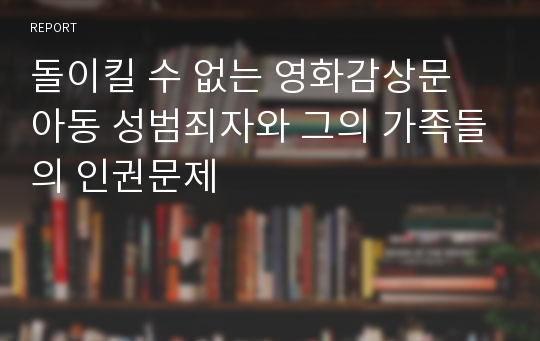 REPORT

돌이킬 수 없는 영화감상문 아동 성범죄자와 그의 가족들의 인권문제